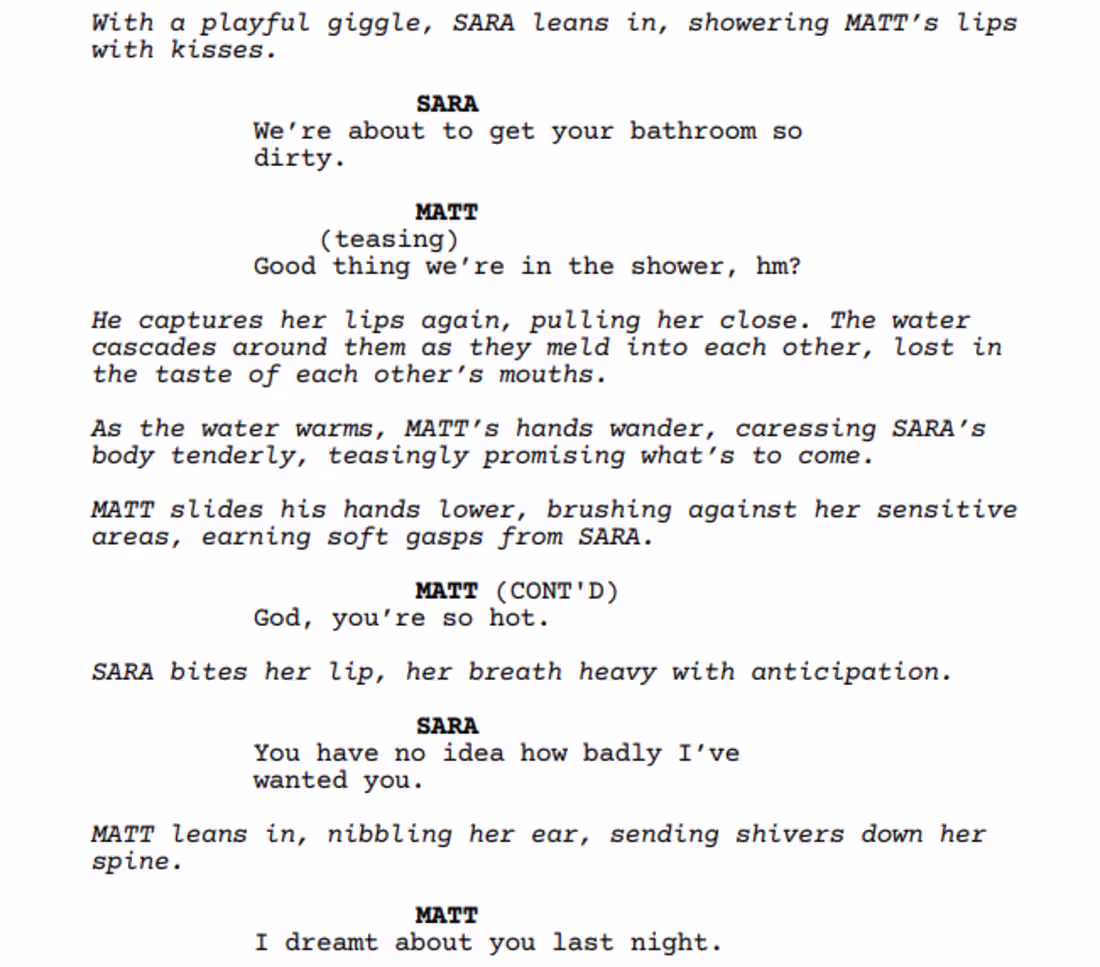 With a playful giggle, SARA leans in, showering MATT's lips with kisses.

SARA
We're about to get your bathroom so dirty.

MATT
(teasing)
Good thing we're in the shower, hm?

He captures her lips again, pulling her close. The water cascades around them as they meld into each other, lost in the taste of each other's mouths.

As the water warms, MATT's hands wander, caressing SARA's body tenderly, teasingly promising what's to come.

MATT slides his hands lower, brushing against her sensitive areas, earning soft gasps from SARA.

MATT (CONT'D)
God, you're so hot.

SARA bites her lip, her breath heavy with anticipation.

SARA
You have no idea how badly I've wanted you.

MATT leans in, nibbling her ear, sending shivers down her spine.

MATT
I dreamt about you last night.